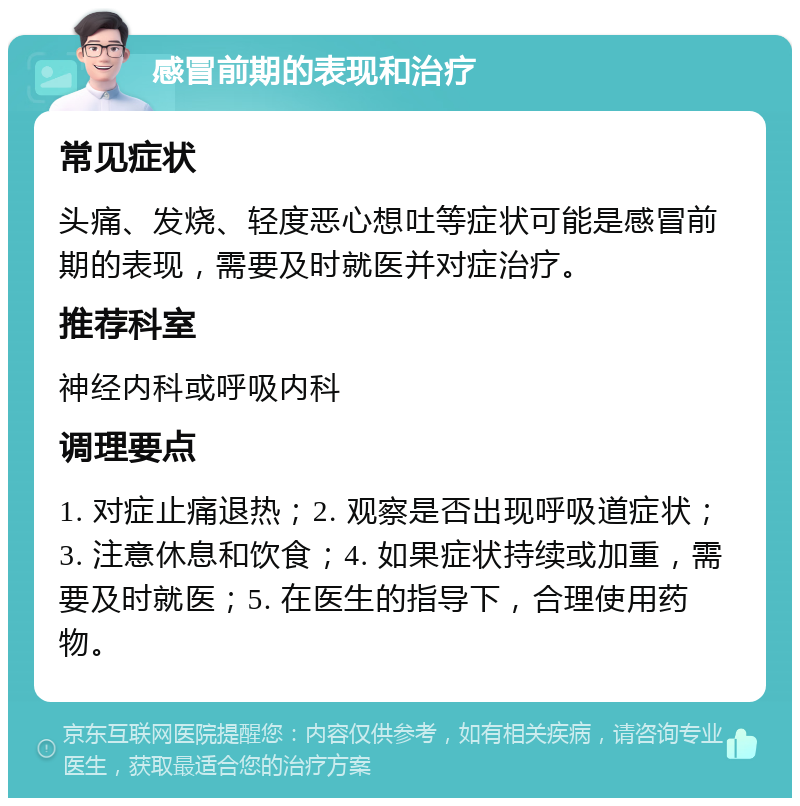 感冒前期的表现和治疗

常见症状

头痛、发烧、轻度恶心想吐等症状可能是感冒前期的表现，需要及时就医并对症治疗。

推荐科室

神经内科或呼吸内科

调理要点

1. 对症止痛退热；2. 观察是否出现呼吸道症状；3. 注意休息和饮食；4. 如果症状持续或加重，需要及时就医；5. 在医生的指导下，合理使用药物。

京东互联网医院提醒您：内容仅供参考，如有相关疾病，请咨询专业医生，获取最适合您的治疗方案